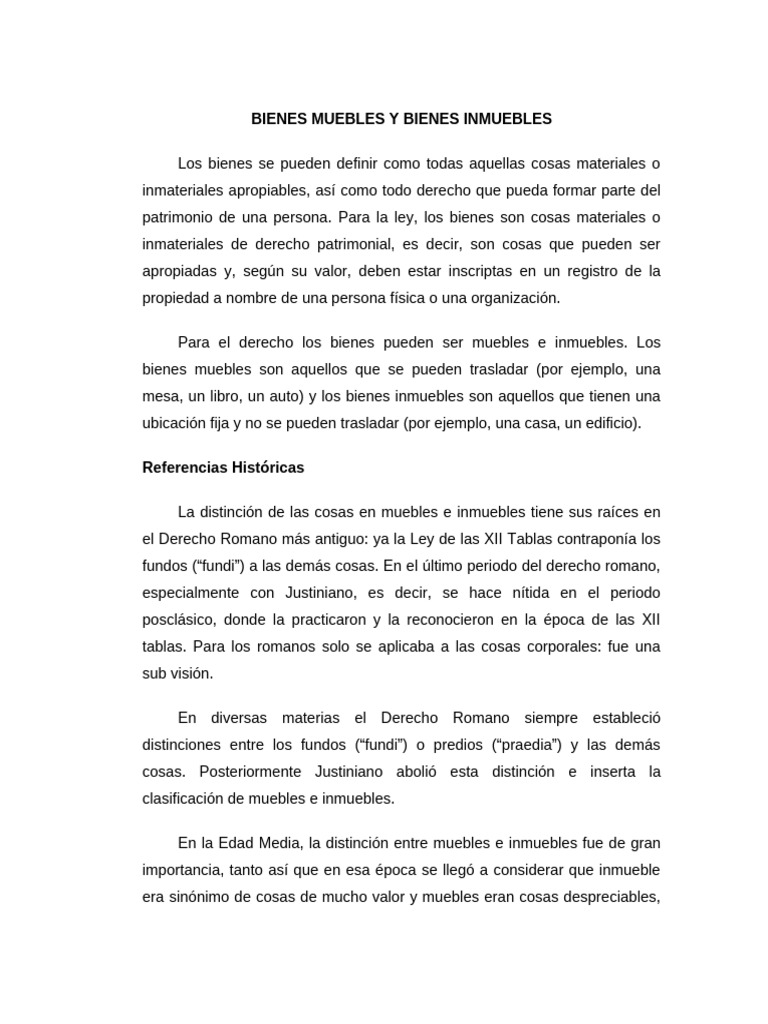 BIENES MUEBLES Y BIENES INMUEBLES

Los bienes se pueden definir como todas aquellas cosas materiales o inmateriales apropiables, así como todo derecho que pueda formar parte del patrimonio de una persona. Para la ley, los bienes son cosas materiales o inmateriales de derecho patrimonial, es decir, son cosas que pueden ser apropiadas y, según su valor, deben estar inscriptas en un registro de la propiedad a nombre de una persona física o una organización.

Para el derecho los bienes pueden ser muebles e inmuebles. Los bienes muebles son aquellos que se pueden trasladar (por ejemplo, una mesa, un libro, un auto) y los bienes inmuebles son aquellos que tienen una ubicación fija y no se pueden trasladar (por ejemplo, una casa, un edificio).

Referencias Históricas

La distinción de las cosas en muebles e inmuebles tiene sus raíces en el Derecho Romano más antiguo: ya la Ley de las XII Tablas contraponía los fundos (“fundi”) a las demás cosas. En el último periodo del derecho romano, especialmente con Justiniano, es decir, se hace nítida en el periodo posclásico, donde la practicaron y la reconocieron en la época de las XII tablas. Para los romanos solo se aplicaba a las cosas corporales: fue una sub visión.

En diversas materias el Derecho Romano siempre estableció distinciones entre los fundos (“fundi”) o predios (“praedia”) y las demás cosas. Posteriormente Justiniano abolió esta distinción e inserta la clasificación de muebles e inmuebles.

En la Edad Media, la distinción entre muebles e inmuebles fue de gran importancia, tanto así que en esa época se llegó a considerar que inmueble era sinónimo de cosas de mucho valor y muebles eran cosas despreciables,